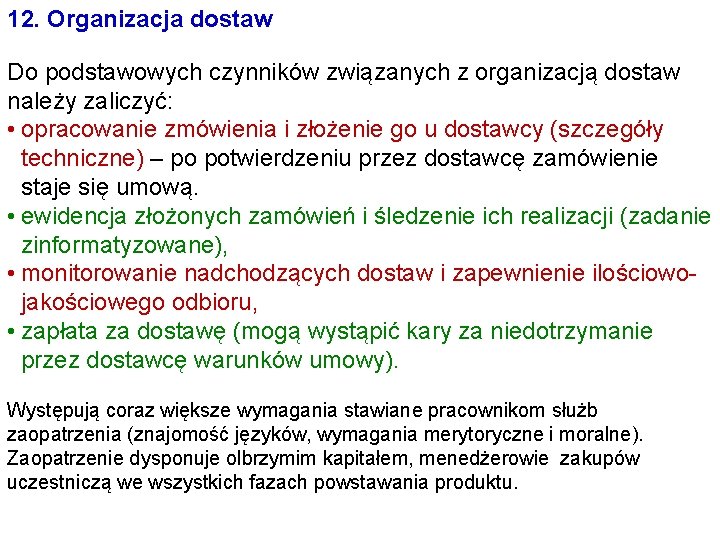 12. Organizacja dostaw

Do podstawowych czynników związanych z organizacją dostaw należy zaliczyć:
• opracowanie zmówienia i złożenie go u dostawcy (szczegóły techniczne) – po potwierdzeniu przez dostawcę zamówienie staje się umową.
• ewidencja złożonych zamówień i śledzenie ich realizacji (zadanie zinformatyzowane),
• monitorowanie nadchodzących dostaw i zapewnienie ilościowo-jakościowego odbioru,
• zapłata za dostawę (mogą wystąpić kary za niedotrzymanie przez dostawcę warunków umowy).

Występują coraz większe wymagania stawiane pracownikom służb zaopatrzenia (znajomość języków, wymagania merytoryczne i moralne). Zaopatrzenie dysponuje olbrzymim kapitałem, menedżerowie zakupów uczestniczą we wszystkich fazach powstawania produktu.